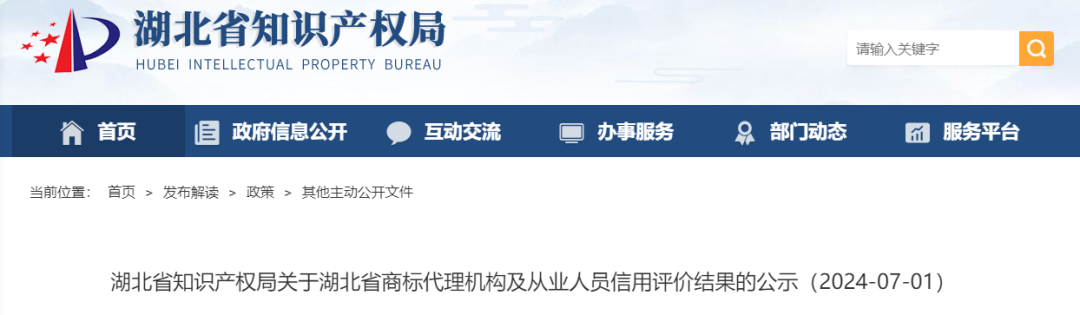 湖北省知识产权局
HUBEI INTELLECTUAL PROPERTY BUREAU

请输入关键字

首页 政府信息公开 互动交流 办事服务 部门动态 服务平台

当前位置： 首页 > 发布解读 > 政策 > 其他主动公开文件

湖北省知识产权局关于湖北省商标代理机构及从业人员信用评价结果的公示（2024-07-01）